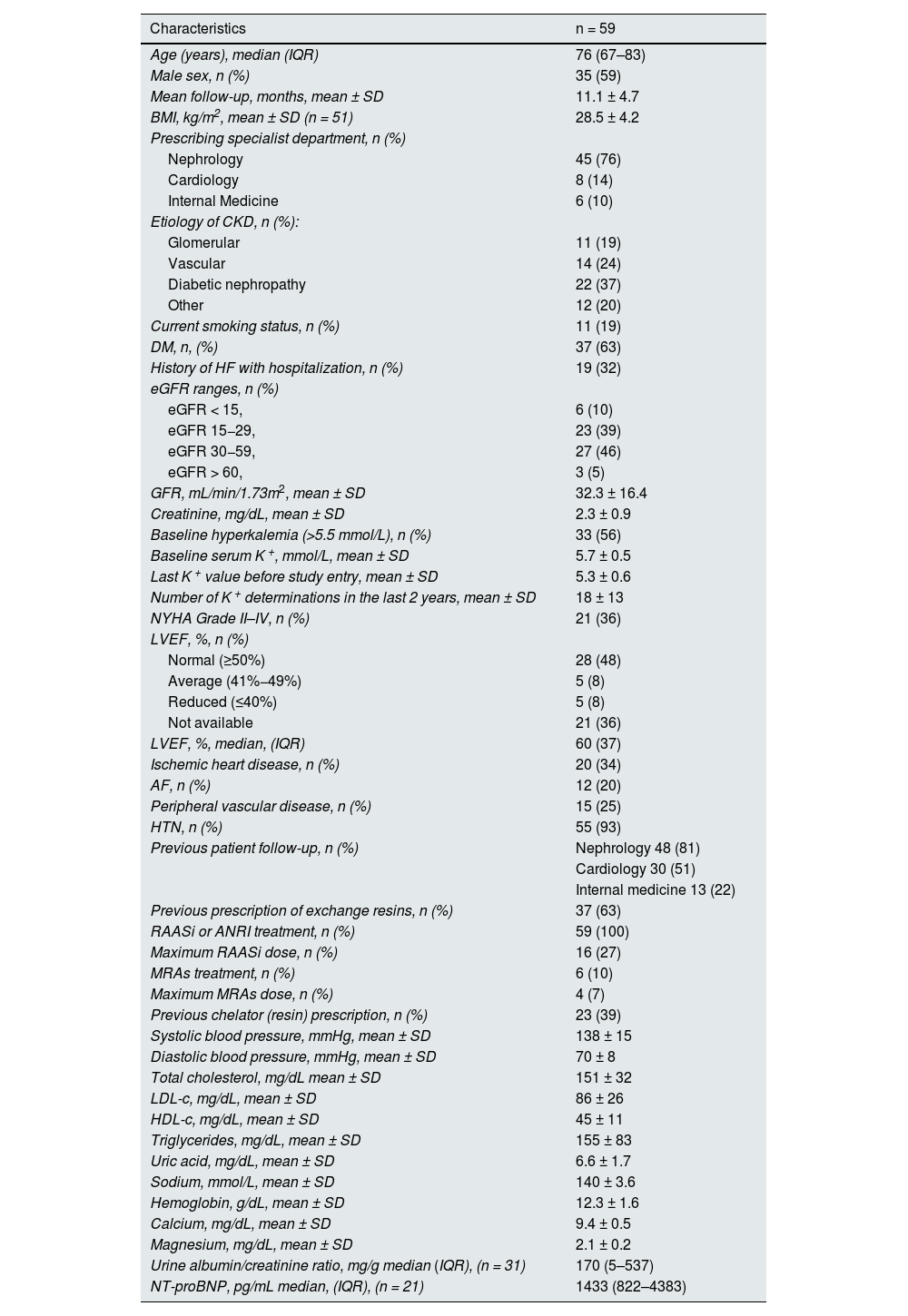 | Characteristics | n = 59 |
|---|---|
| Age (years), median (IQR) | 76 (67–83) |
| Male sex, n (%) | 35 (59) |
| Mean follow-up, months, mean ± SD | 11.1 ± 4.7 |
| BMI, kg/m$^2$, mean ± SD (n = 51) | 28.5 ± 4.2 |
| Prescribing specialist department, n (%) | |
| Nephrology | 45 (76) |
| Cardiology | 8 (14) |
| Internal Medicine | 6 (10) |
| Etiology of CKD, n (%): | |
| Glomerular | 11 (19) |
| Vascular | 14 (24) |
| Diabetic nephropathy | 22 (37) |
| Other | 12 (20) |
| Current smoking status, n (%) | 11 (19) |
| DM, n, (%) | 37 (63) |
| History of HF with hospitalization, n (%) | 19 (32) |
| eGFR ranges, n (%) | |
| eGFR < 15, | 6 (10) |
| eGFR 15–29, | 23 (39) |
| eGFR 30–59, | 27 (46) |
| eGFR > 60, | 3 (5) |
| GFR, mL/min/1.73m$^2$, mean ± SD | 32.3 ± 16.4 |
| Creatinine, mg/dL, mean ± SD | 2.3 ± 0.9 |
| Baseline hyperkalemia (>5.5 mmol/L), n (%) | 33 (56) |
| Baseline serum K$^+$, mmol/L, mean ± SD | 5.7 ± 0.5 |
| Last K$^+$ value before study entry, mean ± SD | 5.3 ± 0.6 |
| Number of K$^+$ determinations in the last 2 years, mean ± SD | 18 ± 13 |
| NYHA Grade II–IV, n (%) | 21 (36) |
| LVEF, %, n (%) | |
| Normal (≥50%) | 28 (48) |
| Average (41%–49%) | 5 (8) |
| Reduced (≤40%) | 5 (8) |
| Not available | 21 (36) |
| LVEF, %, median, (IQR) | 60 (37) |
| Ischemic heart disease, n (%) | 20 (34) |
| AF, n (%) | 12 (20) |
| Peripheral vascular disease, n (%) | 15 (25) |
| HTN, n (%) | 55 (93) |
| Previous patient follow-up, n (%) | Nephrology 48 (81) Cardiology 30 (51) Internal medicine 13 (22) |
| Previous prescription of exchange resins, n (%) | 37 (63) |
| RAASi or ANRI treatment, n (%) | 59 (100) |
| Maximum RAASi dose, n (%) | 16 (27) |
| MRAs treatment, n (%) | 6 (10) |
| Maximum MRAs dose, n (%) | 4 (7) |
| Previous chelator (resin) prescription, n (%) | 23 (39) |
| Systolic blood pressure, mmHg, mean ± SD | 138 ± 15 |
| Diastolic blood pressure, mmHg, mean ± SD | 70 ± 8 |
| Total cholesterol, mg/dL mean ± SD | 151 ± 32 |
| LDL-c, mg/dL, mean ± SD | 86 ± 26 |
| HDL-c, mg/dL, mean ± SD | 45 ± 11 |
| Triglycerides, mg/dL, mean ± SD | 155 ± 83 |
| Uric acid, mg/dL, mean ± SD | 6.6 ± 1.7 |
| Sodium, mmol/L, mean ± SD | 140 ± 3.6 |
| Hemoglobin, g/dL, mean ± SD | 12.3 ± 1.6 |
| Calcium, mg/dL, mean ± SD | 9.4 ± 0.5 |
| Magnesium, mg/dL, mean ± SD | 2.1 ± 0.2 |
| Urine albumin/creatinine ratio, mg/g median (IQR), (n = 31) | 170 (5–537) |
| NT-proBNP, pg/mL median, (IQR), (n = 21) | 1433 (822–4383) |